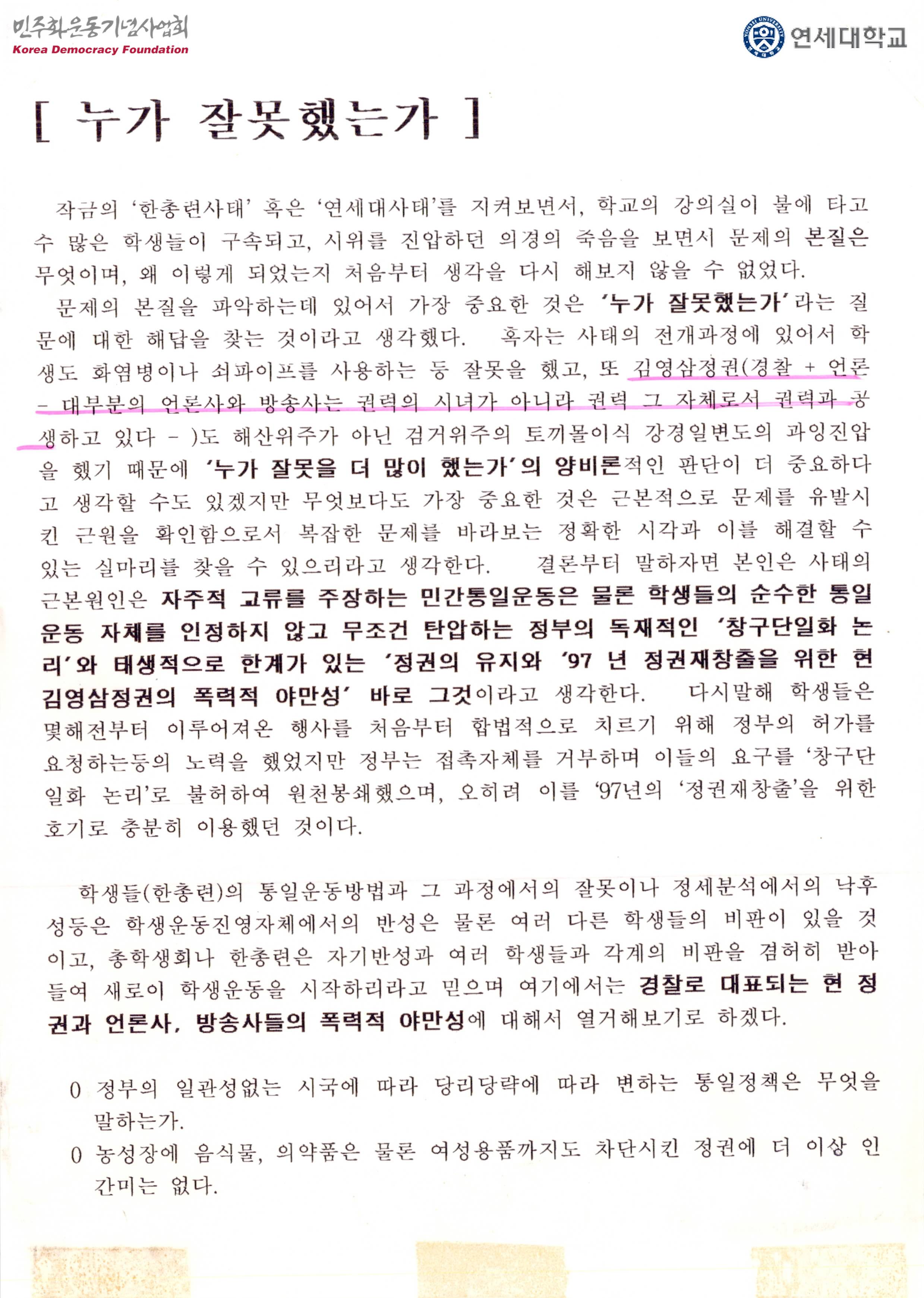 민주화운동기념사업회
Korea Democracy Foundation

연세대학교

[ 누가 잘못했는가 ]

작금의 '한총련사태' 혹은 '연세대사태'를 지켜보면서, 학교의 강의실이 불에 타고 수 많은 학생들이 구속되고, 시위를 진압하던 의경의 죽음을 보면서 문제의 본질은 무엇이며, 왜 이렇게 되었는지 처음부터 생각을 다시 해보지 않을 수 없었다.

문제의 본질을 파악하는데 있어서 가장 중요한 것은 '누가 잘못했는가'라는 질문에 대한 해답을 찾는 것이라고 생각했다. 혹자는 사태의 전개과정에 있어서 학생도 화염병이나 쇠파이프를 사용하는 등 잘못을 했고, 또 김영삼정권(경찰 + 언론 - 대부분의 언론사와 방송사는 권력의 시녀가 아니라 권력 그 자체로서 권력과 공생하고 있다 - )도 해산위주가 아닌 검거위주의 토끼몰이식 강경일변도의 과잉진압을 했기 때문에 '누가 잘못을 더 많이 했는가'의 양비론적인 판단이 더 중요하다고 생각할 수도 있겠지만 무엇보다도 가장 중요한 것은 근본적으로 문제를 유발시킨 근원을 확인함으로서 복잡한 문제를 바라보는 정확한 시각과 이를 해결할 수 있는 실마리를 찾을 수 있으리라고 생각한다. 결론부터 말하자면 본인은 사태의 근본원인은 자주적 교류를 주장하는 민간통일운동은 물론 학생들의 순수한 통일운동 자체를 인정하지 않고 무조건 탄압하는 정부의 독재적인 '창구단일화 논리'와 태생적으로 한계가 있는 '정권의 유지와 '97 년 정권재창출을 위한 현 김영삼정권의 폭력적 야만성' 바로 그것이라고 생각한다. 다시말해 학생들은 몇해전부터 이루어져온 행사를 처음부터 합법적으로 치르기 위해 정부의 허가를 요청하는등의 노력을 했었지만 정부는 접촉자체를 거부하며 이들의 요구를 '창구단일화 논리'로 불허하여 원천봉쇄했으며, 오히려 이를 '97년의 '정권재창출'을 위한 호기로 충분히 이용했던 것이다.

학생들(한총련)의 통일운동방법과 그 과정에서의 잘못이나 정세분석에서의 낙후성등은 학생운동진영자체에서의 반성은 물론 여러 다른 학생들의 비판이 있을 것이고, 총학생회나 한총련은 자기반성과 여러 학생들과 각계의 비판을 겸허히 받아들여 새로이 학생운동을 시작하리라고 믿으며 여기에서는 경찰로 대표되는 현 정권과 언론사, 방송사들의 폭력적 야만성에 대해서 열거해보기로 하겠다.

0 정부의 일관성없는 시국에 따라 당리당략에 따라 변하는 통일정책은 무엇을 말하는가.
0 농성장에 음식물, 의약품은 물론 여성용품까지도 차단시킨 정권에 더 이상 인간미는 없다.